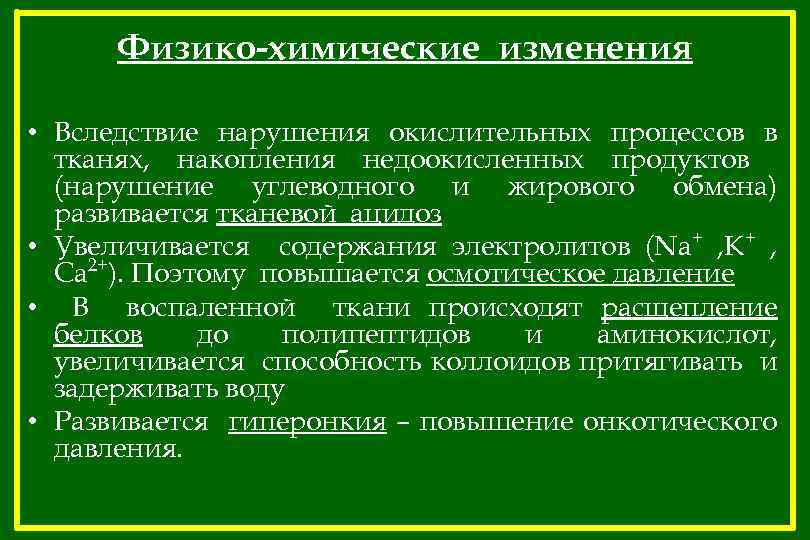 Физико-химические изменения

• Вследствие нарушения окислительных процессов в тканях, накопления недоокисленных продуктов (нарушение углеводного и жирового обмена) развивается тканевой ацидоз

• Увеличивается содержания электролитов ($Na^+$ ,$K^+$ , $Ca^{2+}$). Поэтому повышается осмотическое давление

• В воспаленной ткани происходят расщепление белков до полипептидов и аминокислот, увеличивается способность коллоидов притягивать и задерживать воду

• Развивается гиперонкия – повышение онкотического давления.